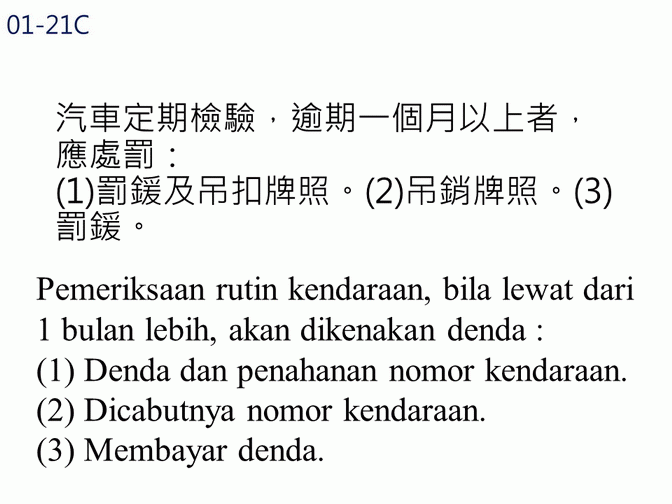 01-21C

汽車定期檢驗，逾期一個月以上者，應處罰：
(1)罰鍰及吊扣牌照。(2)吊銷牌照。(3)罰鍰。

Pemeriksaan rutin kendaraan, bila lewat dari 1 bulan lebih, akan dikenakan denda :
(1) Denda dan penahanan nomor kendaraan.
(2) Dicabutnya nomor kendaraan.
(3) Membayar denda.